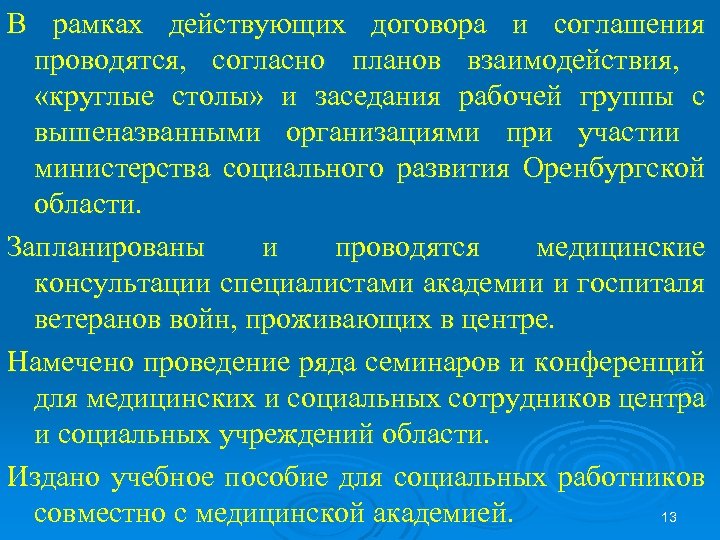 В рамках действующих договора и соглашения проводятся, согласно планов взаимодействия, «круглые столы» и заседания рабочей группы с вышеназванными организациями при участии министерства социального развития Оренбургской области.

Запланированы и проводятся медицинские консультации специалистами академии и госпиталя ветеранов войн, проживающих в центре.

Намечено проведение ряда семинаров и конференций для медицинских и социальных сотрудников центра и социальных учреждений области.

Издано учебное пособие для социальных работников совместно с медицинской академией.

13